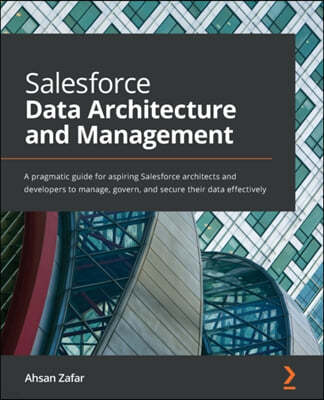 Salesforce
Data Architecture and Management

A pragmatic guide for aspiring Salesforce architects and developers to manage, govern, and secure their data effectively

Ahsan Zafar